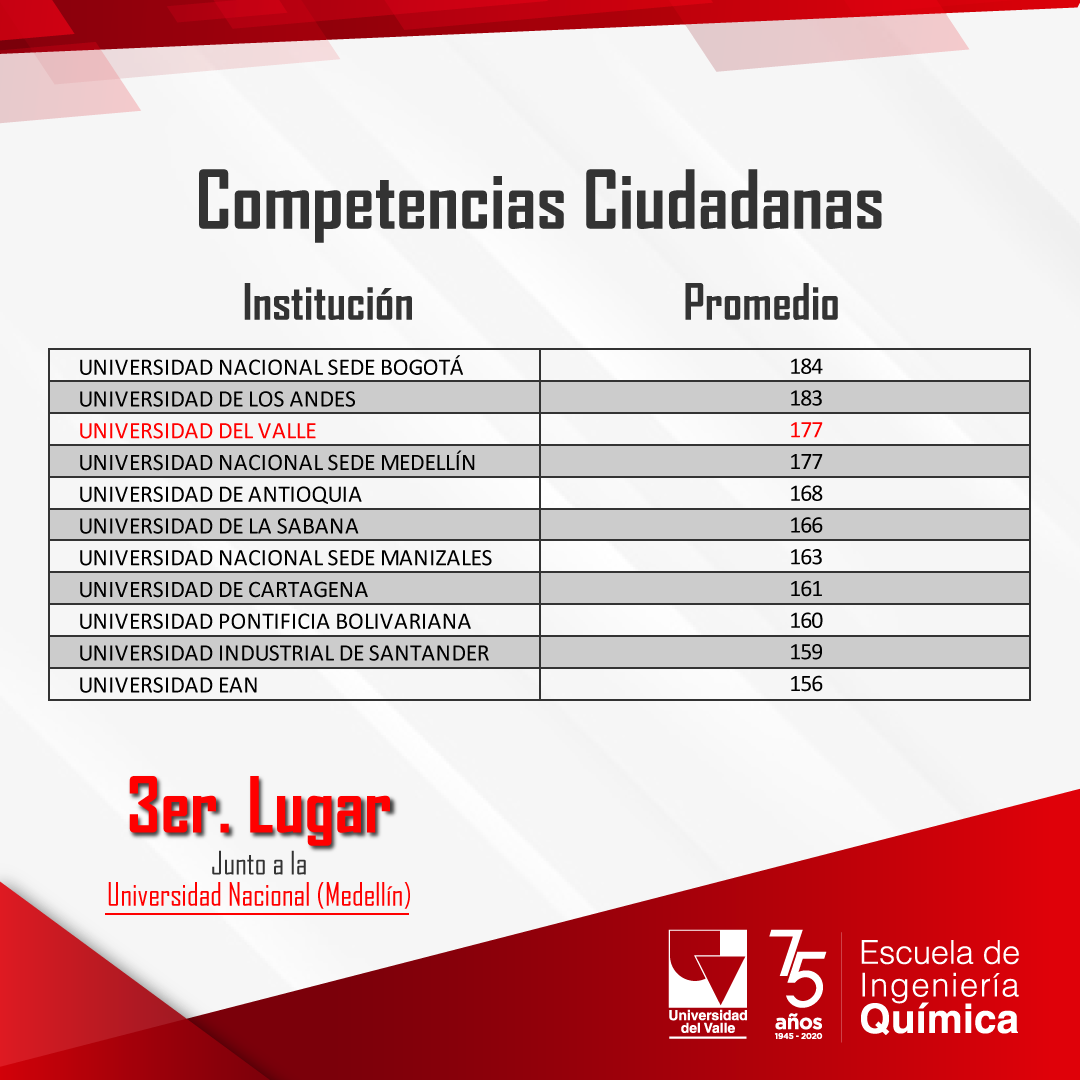 Competencias Ciudadanas

| Institución | Promedio |
|---|---|
| UNIVERSIDAD NACIONAL SEDE BOGOTÁ | 184 |
| UNIVERSIDAD DE LOS ANDES | 183 |
| UNIVERSIDAD DEL VALLE | 177 |
| UNIVERSIDAD NACIONAL SEDE MEDELLÍN | 177 |
| UNIVERSIDAD DE ANTIOQUIA | 168 |
| UNIVERSIDAD DE LA SABANA | 166 |
| UNIVERSIDAD NACIONAL SEDE MANIZALES | 163 |
| UNIVERSIDAD DE CARTAGENA | 161 |
| UNIVERSIDAD PONTIFICIA BOLIVARIANA | 160 |
| UNIVERSIDAD INDUSTRIAL DE SANTANDER | 159 |
| UNIVERSIDAD EAN | 156 |

3er. Lugar
Junto a la
Universidad Nacional (Medellín)

Universidad del Valle

75 años 1945 - 2020

Escuela de Ingeniería Química